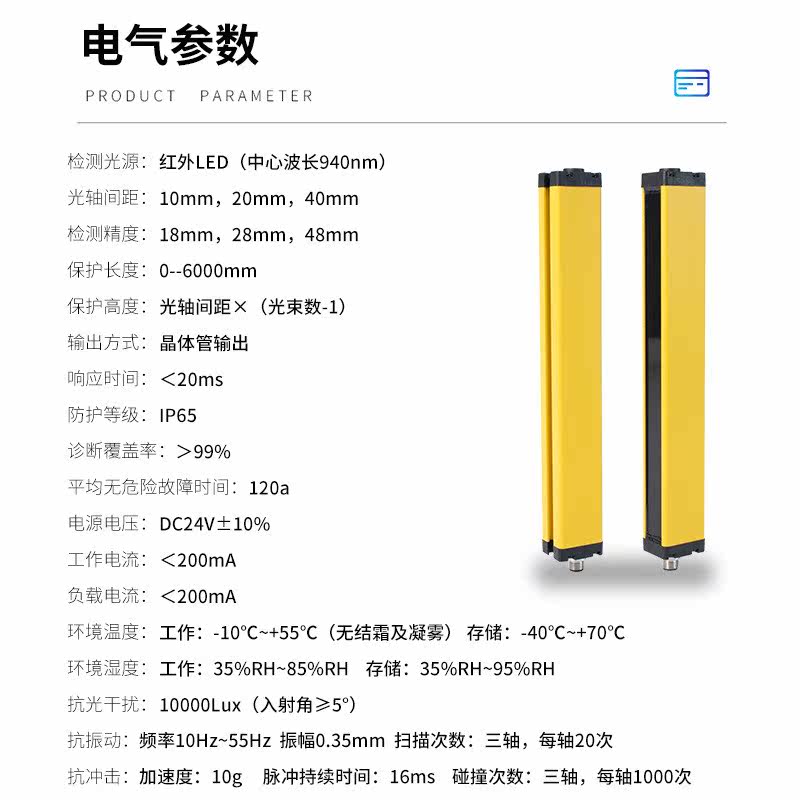 电气参数

PRODUCT PARAMETER

检测光源：红外LED（中心波长940nm）

光轴间距：10mm，20mm，40mm

检测精度：18mm，28mm，48mm

保护长度：0--6000mm

保护高度：光轴间距×（光束数-1）

输出方式：晶体管输出

响应时间：<20ms

防护等级：IP65

诊断覆盖率：>99%

平均无危险故障时间：120a

电源电压：DC24V±10%

工作电流：<200mA

负载电流：<200mA

环境温度：工作：-10°C~+55°C（无结霜及凝雾） 存储：-40°C~+70°C

环境湿度：工作：35%RH~85%RH 存储：35%RH~95%RH

抗光干扰：10000Lux（入射角≥5°）

抗振动：频率10Hz~55Hz 振幅0.35mm 扫描次数：三轴，每轴20次

抗冲击：加速度：10g 脉冲持续时间：16ms 碰撞次数：三轴，每轴1000次